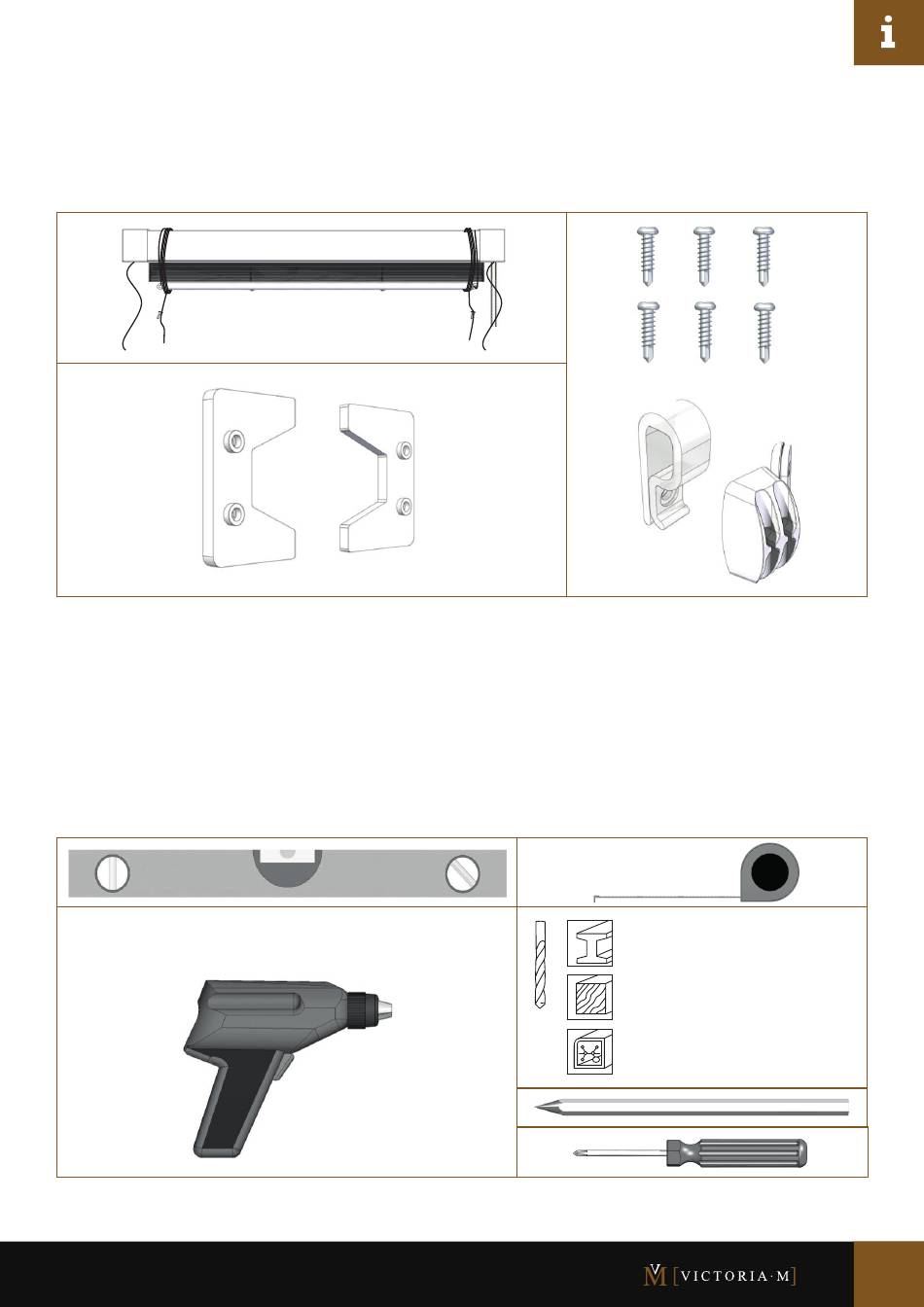 i

VM [VICTORIA·M]